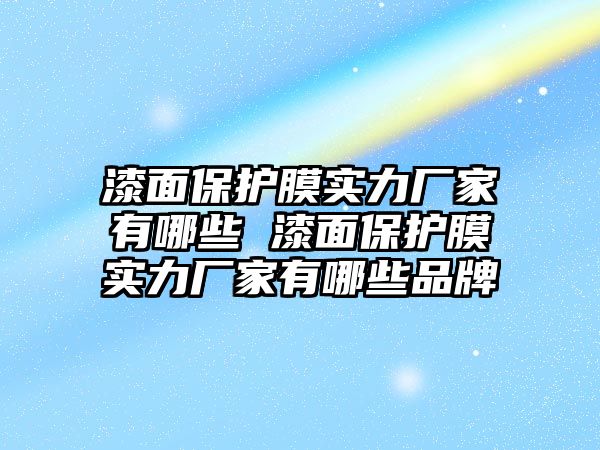 漆面保护膜实力厂家有哪些 漆面保护膜实力厂家有哪些品牌